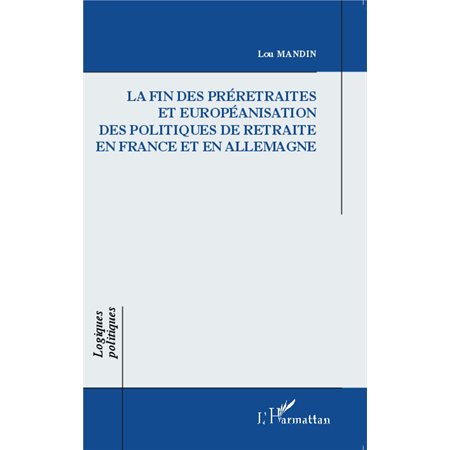 Lou MANDIN

LA FIN DES PRÉRETRAITES ET EUROPÉANISATION DES POLITIQUES DE RETRAITE EN FRANCE ET EN ALLEMAGNE

Logiques politiques

L'Harmattan